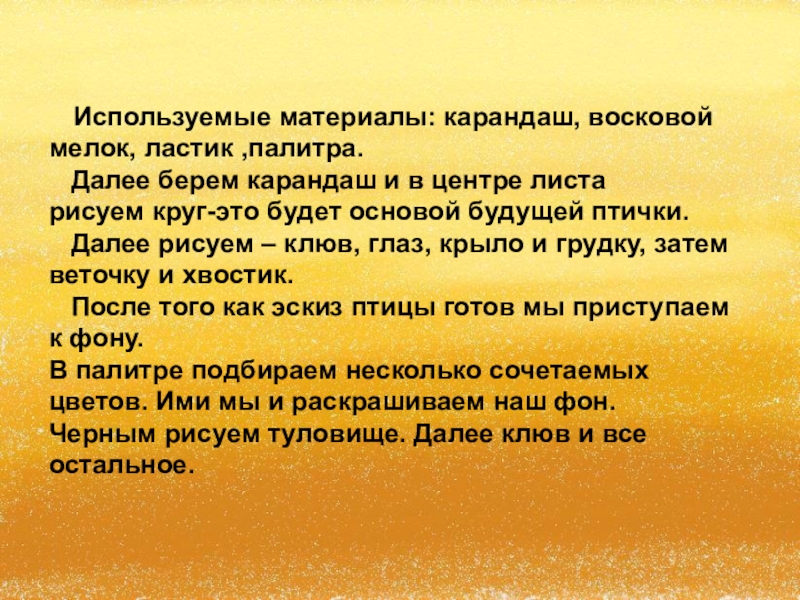 Используемые материалы: карандаш, восковой мелок, ластик ,палитра.

Далее берем карандаш и в центре листа рисуем круг-это будет основой будущей птички.

Далее рисуем – клюв, глаз, крыло и грудку, затем веточку и хвостик.

После того как эскиз птицы готов мы приступаем к фону.

В палитре подбираем несколько сочетаемых цветов. Ими мы и раскрашиваем наш фон.

Черным рисуем туловище. Далее клюв и все остальное.